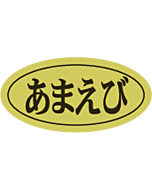 あまえび